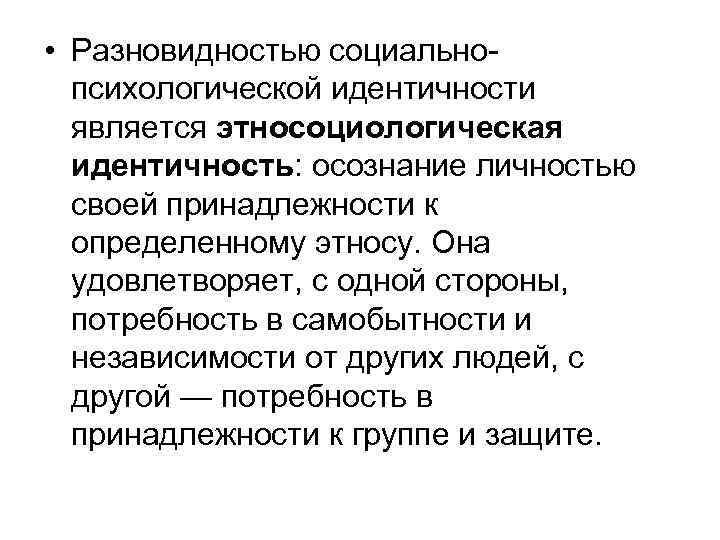 • Разновидностью социально-психологической идентичности является этносоциологическая идентичность: осознание личностью своей принадлежности к определенному этносу. Она удовлетворяет, с одной стороны, потребность в самобытности и независимости от других людей, с другой — потребность в принадлежности к группе и защите.